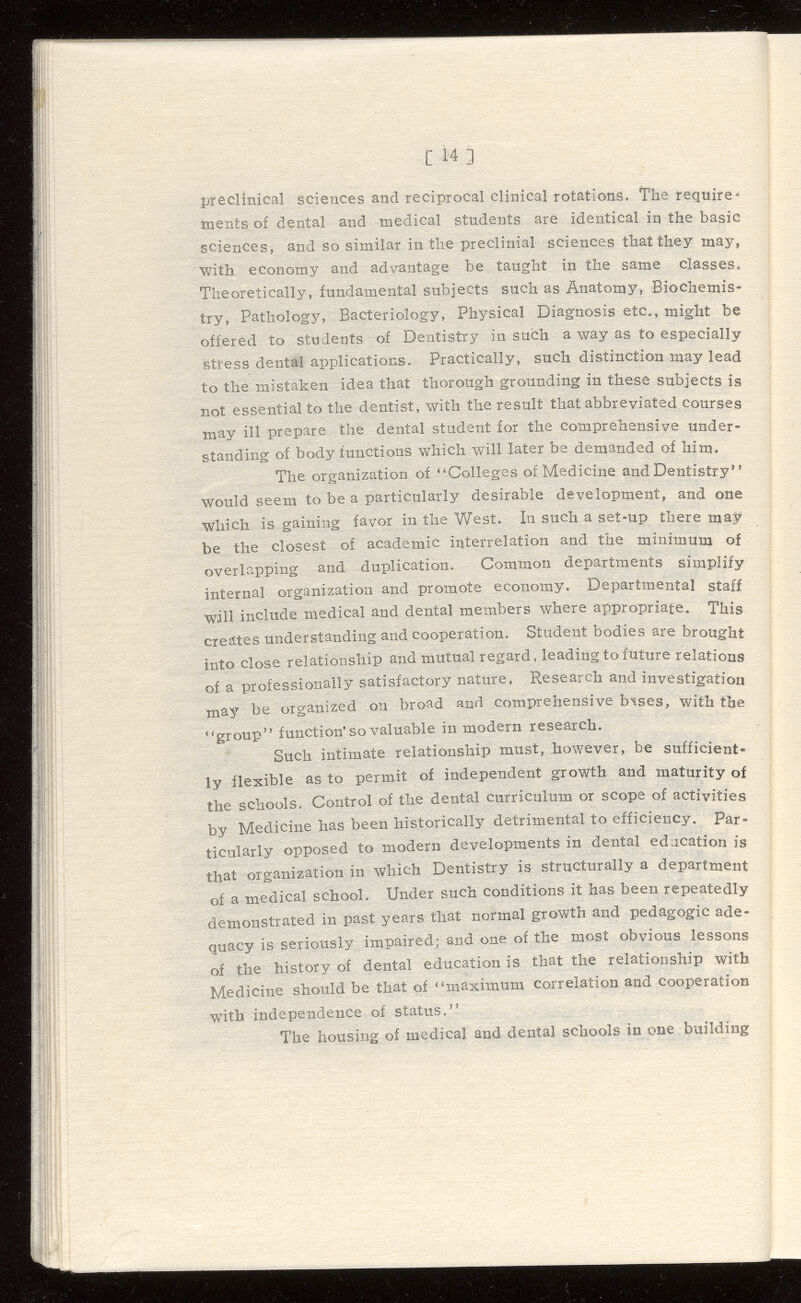 [ 14 ]

preclinical sciences and reciprocal clinical rotations. The requirements of dental and medical students are identical in the basic sciences, and so similar in the preclinial sciences that they may, with economy and advantage be taught in the same classes. Theoretically, fundamental subjects such as Anatomy, Biochemistry, Pathology, Bacteriology, Physical Diagnosis etc., might be offered to students of Dentistry in such a way as to especially stress dental applications. Practically, such distinction may lead to the mistaken idea that thorough grounding in these subjects is not essential to the dentist, with the result that abbreviated courses may ill prepare the dental student for the comprehensive understanding of body functions which will later be demanded of him.

The organization of "Colleges of Medicine and Dentistry" would seem to be a particularly desirable development, and one which is gaining favor in the West. In such a set-up there may be the closest of academic interrelation and the minimum of overlapping and duplication. Common departments simplify internal organization and promote economy. Departmental staff will include medical and dental members where appropriate. This creates understanding and cooperation. Student bodies are brought into close relationship and mutual regard, leading to future relations of a professionally satisfactory nature. Research and investigation may be organized on broad and comprehensive bases, with the "group" function so valuable in modern research.

Such intimate relationship must, however, be sufficiently flexible as to permit of independent growth and maturity of the schools. Control of the dental curriculum or scope of activities by Medicine has been historically detrimental to efficiency. Particularly opposed to modern developments in dental education is that organization in which Dentistry is structurally a department of a medical school. Under such conditions it has been repeatedly demonstrated in past years that normal growth and pedagogic adequacy is seriously impaired; and one of the most obvious lessons of the history of dental education is that the relationship with Medicine should be that of "maximum correlation and cooperation with independence of status."

The housing of medical and dental schools in one building